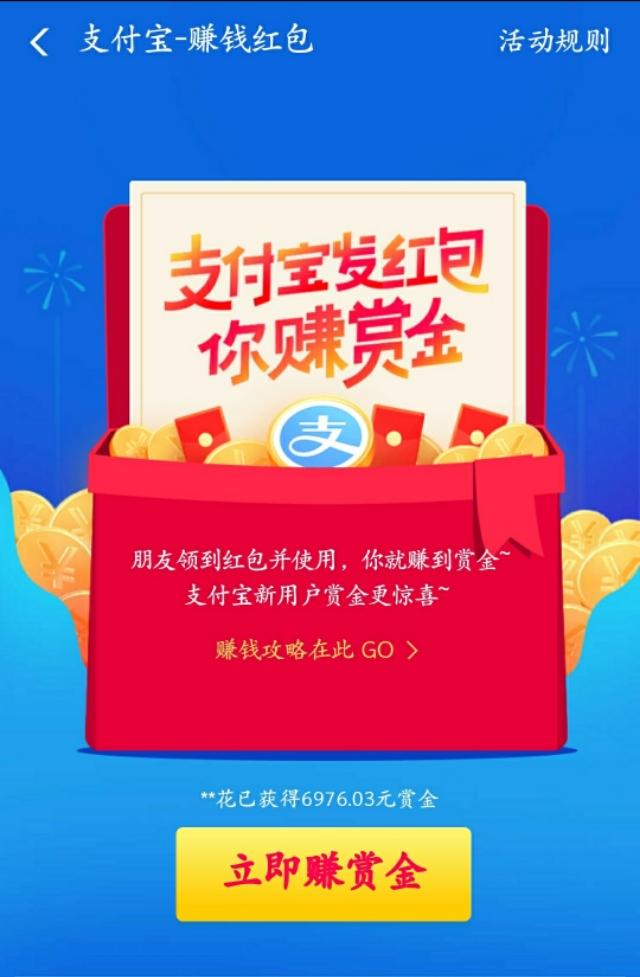 支付宝-赚钱红包
活动规则

支付宝发红包
你赚赏金

支

朋友领到红包并使用，你就赚到赏金~
支付宝新用户赏金更惊喜~

赚钱攻略在此 GO >

**花已获得6976.03元赏金

立即赚赏金